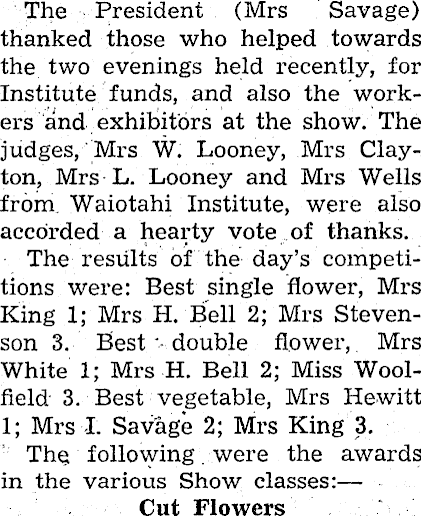 The President (Mrs Savage) thanked those who helped towards the two evenings held recently, for Institute funds, and also the workers and exhibitors at the show. The judges, Mrs W. Looney, Mrs Clayton, Mrs L. Looney and Mrs Wells from Waiotahi Institute, were also accorded a hearty vote of thanks.

The results of the day's competitions were: Best single flower, Mrs King 1; Mrs H. Bell 2; Mrs Stevenson 3. Best double flower, Mrs White 1; Mrs H. Bell 2; Miss Woolfield 3. Best vegetable, Mrs Hewitt 1; Mrs I. Savage 2; Mrs King 3.

The following were the awards in the various Show classes:—

Cut Flowers